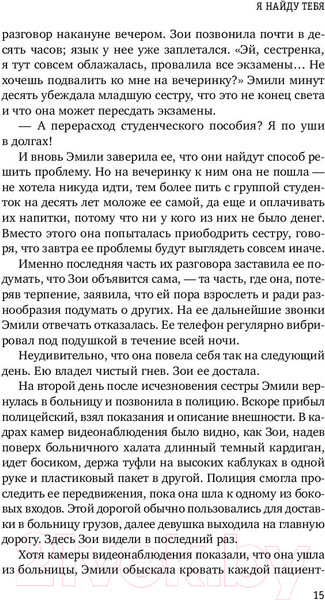 Я НАЙДУ ТЕБЯ

разговор накануне вечером. Зои позвонила почти в десять часов; язык у нее уже заплетался. «Эй, сестренка, я тут совсем облажалась, провалила все экзамены… Не хочешь подвалить ко мне на вечеринку?» Эмили минут десять убеждала младшую сестру, что это не конец света и что она может пересдать экзамены.

— А перерасход студенческого пособия? Я по уши в долгах!

И вновь Эмили заверила ее, что они найдут способ решить проблему. Но на вечеринку к ним она не пошла — не хотела никуда идти, тем более пить с группой студенток на десять лет моложе ее самой, да еще и оплачивать их напитки, потому что ни у кого из них не было денег. Вместо этого она попыталась приободрить сестру, говоря, что завтра ее проблемы будут выглядеть совсем иначе.

Именно последняя часть их разговора заставила ее подумать, что Зои объявится сама, — та часть, где она, потеряв терпение, заявила, что ей пора взрослеть и ради разнообразия подумать о других. На ее дальнейшие звонки Эмили отвечать отказалась. Ее телефон регулярно вибрировал под подушкой в течение всей ночи.

Неудивительно, что она повела себя так на следующий день. Ею владел чистый гнев. Зои ее достала.

На второй день после исчезновения сестры Эмили вернулась в больницу и позвонила в полицию. Вскоре прибыл полицейский, взял показания и описание внешности. В кадрах камер видеонаблюдения было видно, как Зои, надев поверх больничного халата длинный темный кардиган, идет босиком, держа туфли на высоких каблуках в одной руке и пластиковый пакет в другой. Полиция смогла проследить ее передвижения, пока она шла к одному из боковых входов. Этой дорогой обычно пользовались для доставки в больницу грузов, далее девушка выходила на главную дорогу. Здесь Зои видели в последний раз.

Хотя камеры видеонаблюдения показали, что она ушла из больницы, Эмили обыскала кровать каждой пациент-

15